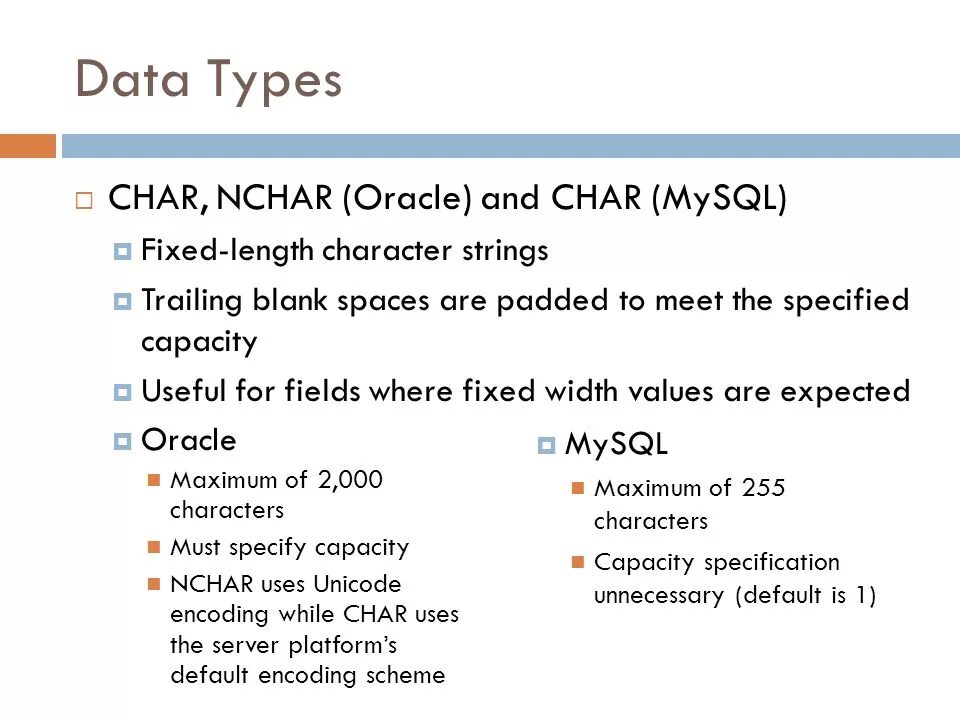 Data Types

CHAR, NCHAR (Oracle) and CHAR (MySQL)

Fixed-length character strings

Trailing blank spaces are padded to meet the specified capacity

Useful for fields where fixed width values are expected

Oracle

Maximum of 2,000 characters

Must specify capacity

NCHAR uses Unicode encoding while CHAR uses the server platform's default encoding scheme

MySQL

Maximum of 255 characters

Capacity specification unnecessary (default is 1)